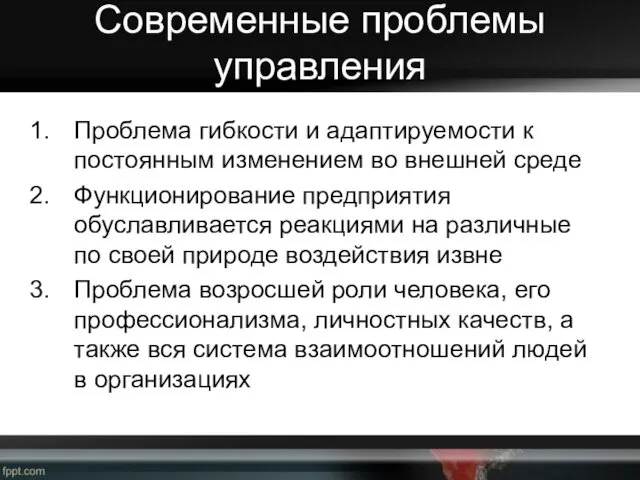 Современные проблемы управления

1. Проблема гибкости и адаптируемости к постоянным изменением во внешней среде
2. Функционирование предприятия обуславливается реакциями на различные по своей природе воздействия извне
3. Проблема возросшей роли человека, его профессионализма, личностных качеств, а также вся система взаимоотношений людей в организациях

fppt.com